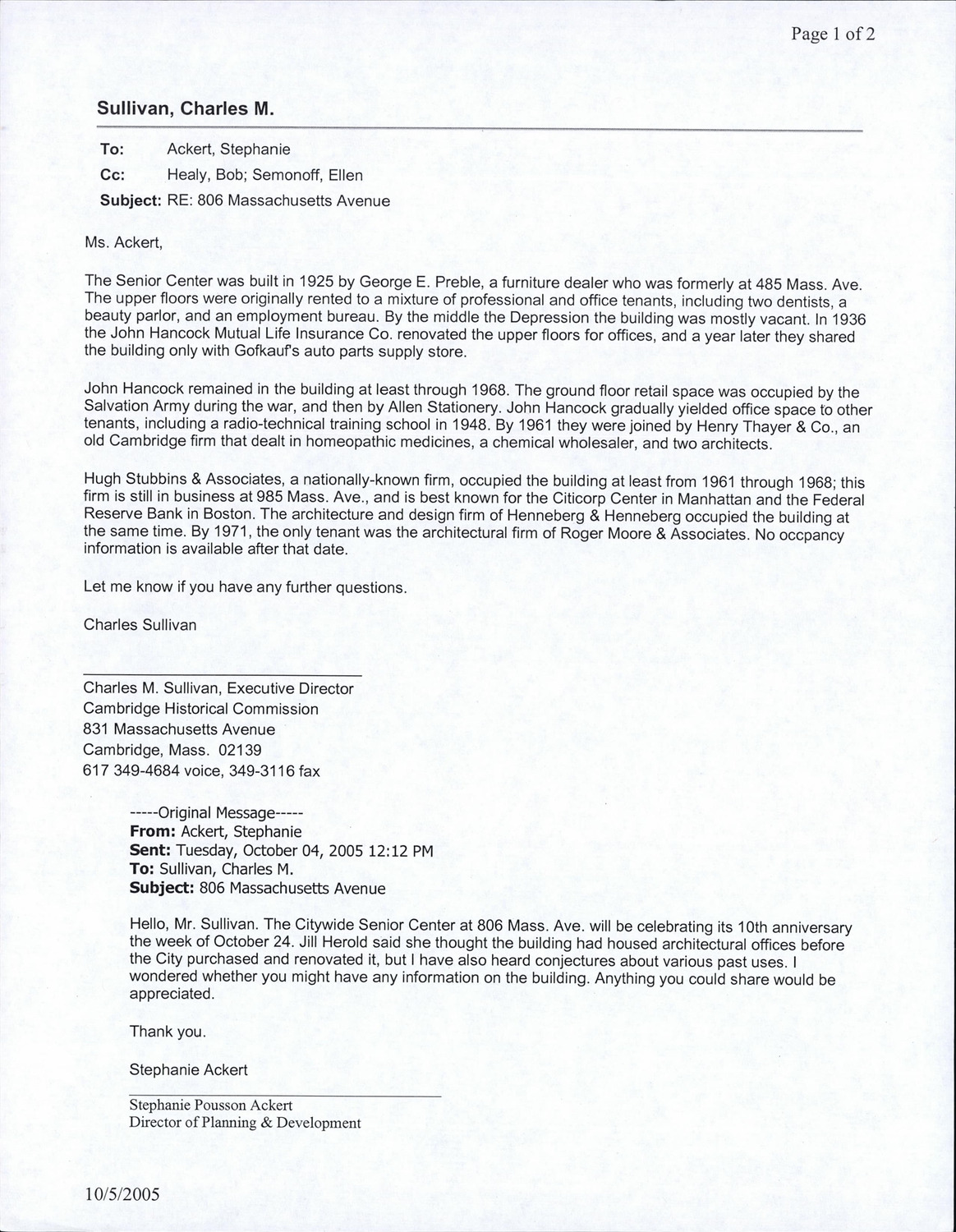 Page 1 of 2

Sullivan, Charles M.

To: Ackert, Stephanie
Cc: Healy, Bob; Semonoff, Ellen
Subject: RE: 806 Massachusetts Avenue

Ms. Ackert,

The Senior Center was built in 1925 by George E. Preble, a furniture dealer who was formerly at 485 Mass. Ave. The upper floors were originally rented to a mixture of professional and office tenants, including two dentists, a beauty parlor, and an employment bureau. By the middle the Depression the building was mostly vacant. In 1936 the John Hancock Mutual Life Insurance Co. renovated the upper floors for offices, and a year later they shared the building only with Gofkauf's auto parts supply store.

John Hancock remained in the building at least through 1968. The ground floor retail space was occupied by the Salvation Army during the war, and then by Allen Stationery. John Hancock gradually yielded office space to other tenants, including a radio-technical training school in 1948. By 1961 they were joined by Henry Thayer & Co., an old Cambridge firm that dealt in homeopathic medicines, a chemical wholesaler, and two architects.

Hugh Stubbins & Associates, a nationally-known firm, occupied the building at least from 1961 through 1968; this firm is still in business at 985 Mass. Ave., and is best known for the Citicorp Center in Manhattan and the Federal Reserve Bank in Boston. The architecture and design firm of Henneberg & Henneberg occupied the building at the same time. By 1971, the only tenant was the architectural firm of Roger Moore & Associates. No occpancy information is available after that date.

Let me know if you have any further questions.

Charles Sullivan

Charles M. Sullivan, Executive Director
Cambridge Historical Commission
831 Massachusetts Avenue
Cambridge, Mass. 02139
617 349-4684 voice, 349-3116 fax

-----Original Message-----
From: Ackert, Stephanie
Sent: Tuesday, October 04, 2005 12:12 PM
To: Sullivan, Charles M.
Subject: 806 Massachusetts Avenue

Hello, Mr. Sullivan. The Citywide Senior Center at 806 Mass. Ave. will be celebrating its 10th anniversary the week of October 24. Jill Herold said she thought the building had housed architectural offices before the City purchased and renovated it, but I have also heard conjectures about various past uses. I wondered whether you might have any information on the building. Anything you could share would be appreciated.

Thank you.

Stephanie Ackert

Stephanie Pousson Ackert
Director of Planning & Development

10/5/2005